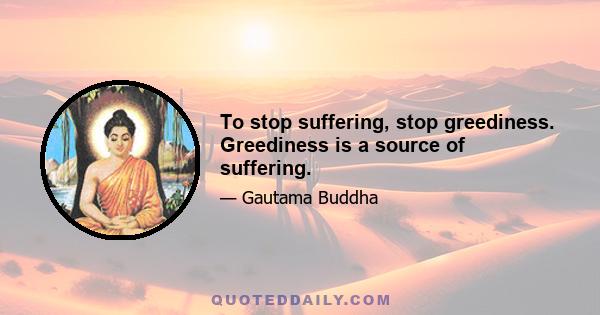 To stop suffering, stop greediness. Greediness is a source of suffering.

— Gautama Buddha

QUOTEDDAILY.COM